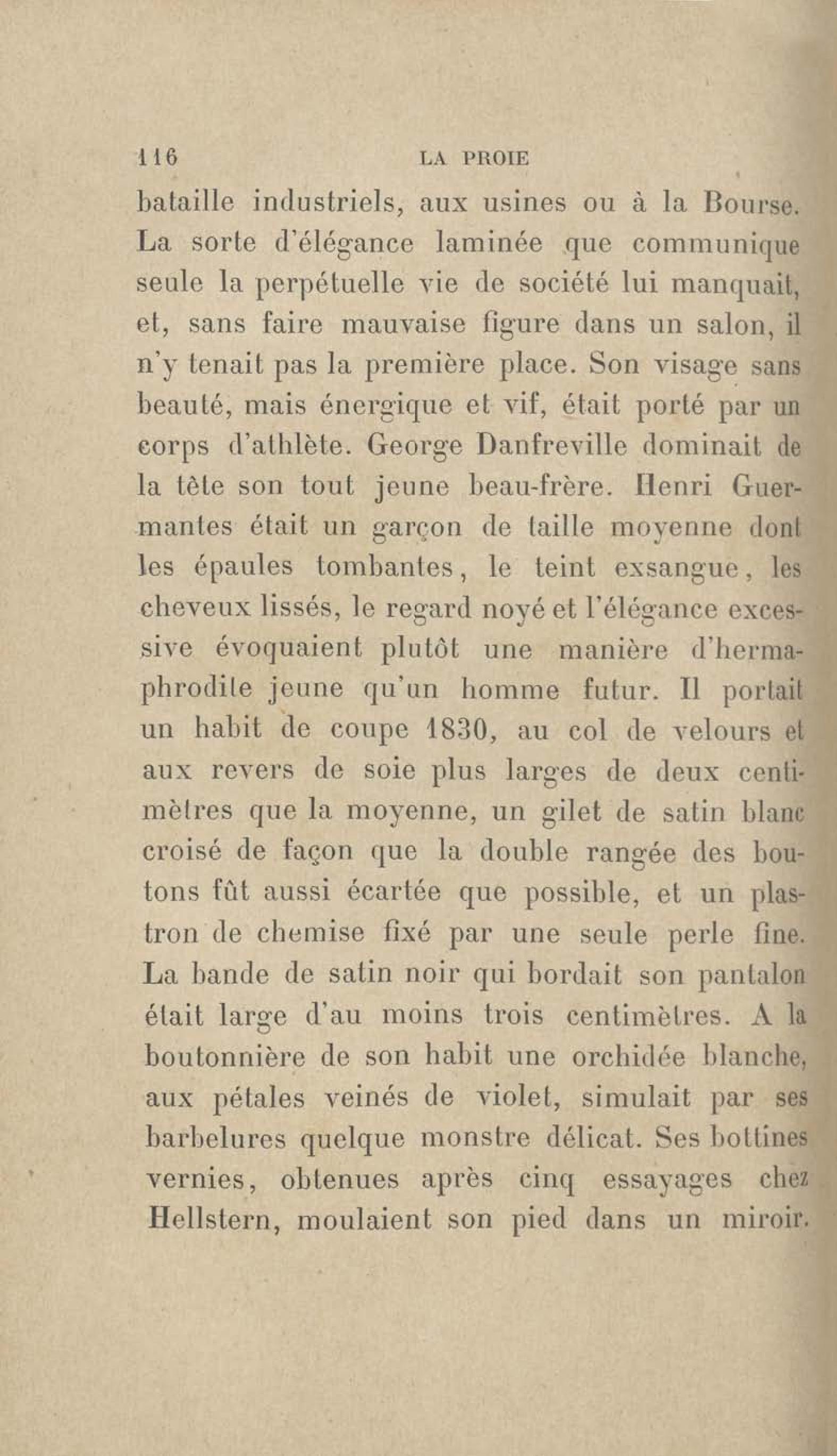 116 LA PROIE

bataille industriels, aux usines ou à la Bourse. La sorte d'élégance laminée que communique seule la perpétuelle vie de société lui manquait, et, sans faire mauvaise figure dans un salon, il n'y tenait pas la première place. Son visage sans beauté, mais énergique et vif, était porté par un corps d'athlète. George Danfreville dominait de la tête son tout jeune beau-frère. Henri Guermantes était un garçon de taille moyenne dont les épaules tombantes, le teint exsangue, les cheveux lissés, le regard noyé et l'élégance excessive évoquaient plutôt une manière d'hermaphrodite jeune qu'un homme futur. Il portait un habit de coupe 1830, au col de velours et aux revers de soie plus larges de deux centimètres que la moyenne, un gilet de satin blanc croisé de façon que la double rangée des boutons fût aussi écartée que possible, et un plastron de chemise fixé par une seule perle fine. La bande de satin noir qui bordait son pantalon était large d'au moins trois centimètres. A la boutonnière de son habit une orchidée blanche, aux pétales veinés de violet, simulait par ses barbelures quelque monstre délicat. Ses bottines vernies, obtenues après cinq essayages chez Hellstern, moulaient son pied dans un miroir.